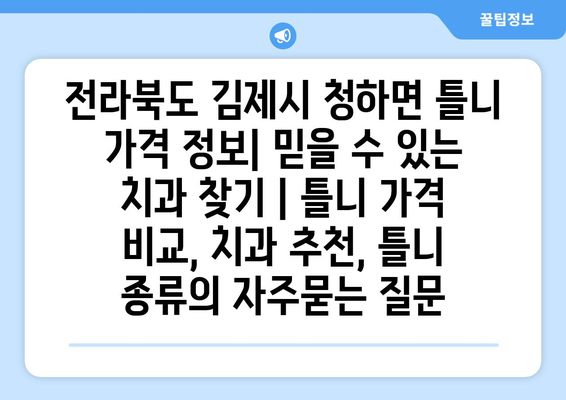 꿀팁정보

전라북도 김제시 청하면 틀니 가격 정보| 믿을 수 있는 치과 찾기 | 틀니 가격 비교, 치과 추천, 틀니 종류의 자주묻는 질문